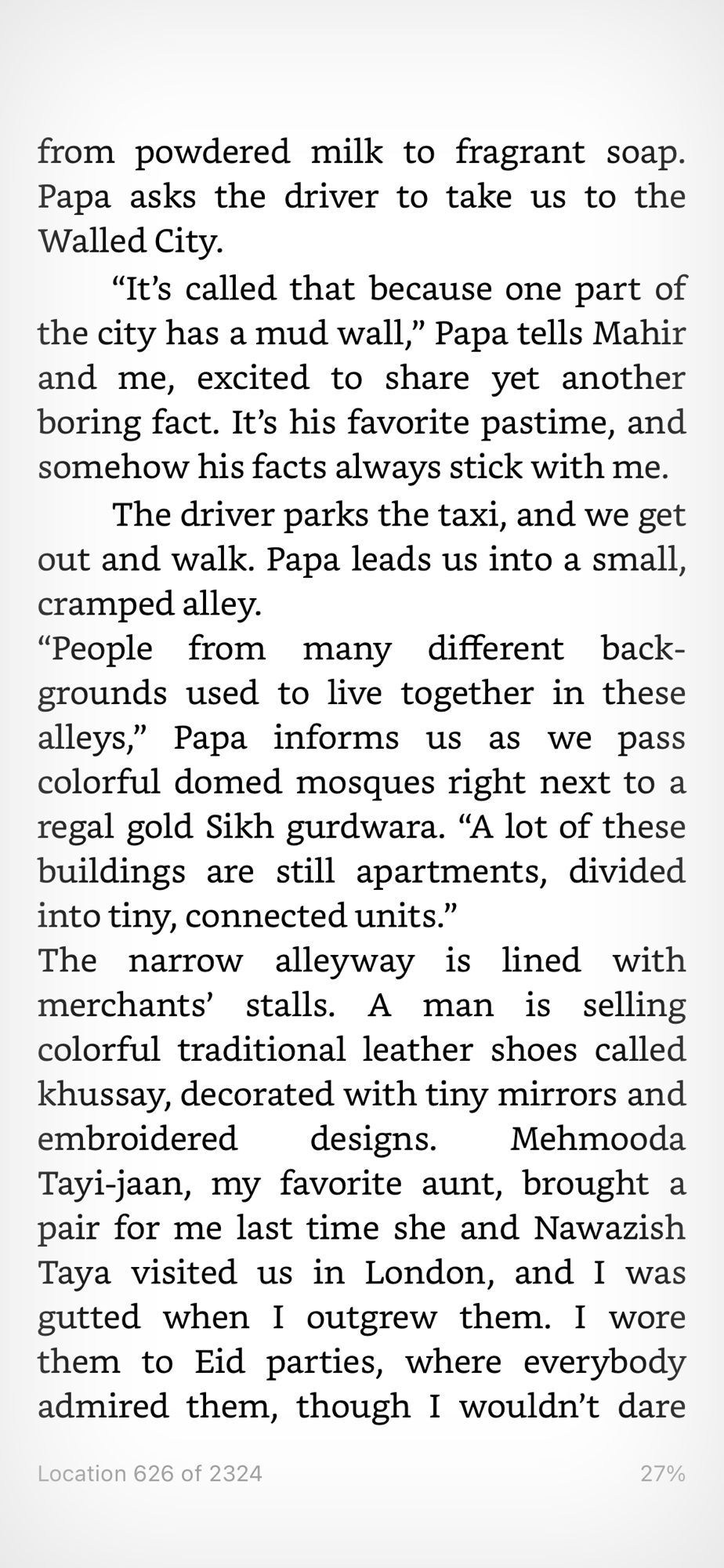 from powdered milk to fragrant soap. Papa asks the driver to take us to the Walled City.

“It’s called that because one part of the city has a mud wall,” Papa tells Mahir and me, excited to share yet another boring fact. It’s his favorite pastime, and somehow his facts always stick with me.

The driver parks the taxi, and we get out and walk. Papa leads us into a small, cramped alley.

“People from many different backgrounds used to live together in these alleys,” Papa informs us as we pass colorful domed mosques right next to a regal gold Sikh gurdwara. “A lot of these buildings are still apartments, divided into tiny, connected units.”

The narrow alleyway is lined with merchants’ stalls. A man is selling colorful traditional leather shoes called khussay, decorated with tiny mirrors and embroidered designs. Mehmooda Tayi-jaan, my favorite aunt, brought a pair for me last time she and Nawazish Taya visited us in London, and I was gutted when I outgrew them. I wore them to Eid parties, where everybody admired them, though I wouldn’t dare

Location 626 of 2324
27%